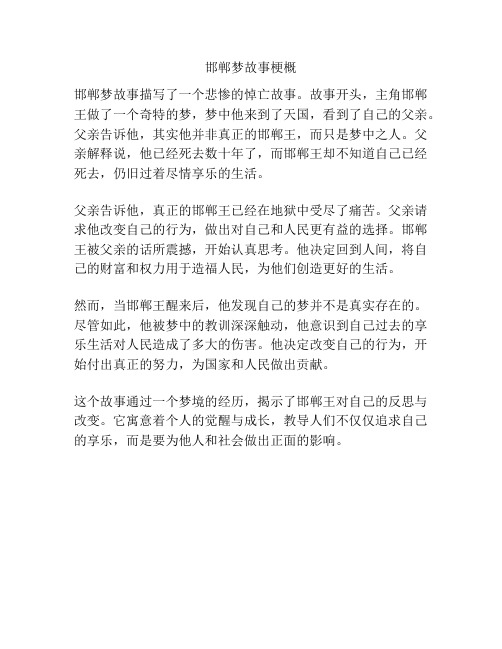 邯郸梦故事梗概

邯郸梦故事描写了一个悲惨的悼亡故事。故事开头，主角邯郸王做了一个奇特的梦，梦中他来到了天国，看到了自己的父亲。父亲告诉他，其实他并非真正的邯郸王，而只是梦中之人。父亲解释说，他已经死去数十年了，而邯郸王却不知道自己已经死去，仍旧过着尽情享乐的生活。

父亲告诉他，真正的邯郸王已经在地狱中受尽了痛苦。父亲请求他改变自己的行为，做出对自己和人民更有益的选择。邯郸王被父亲的话所震撼，开始认真思考。他决定回到人间，将自己的财富和权力用于造福人民，为他们创造更好的生活。

然而，当邯郸王醒来后，他发现自己的梦并不是真实存在的。尽管如此，他被梦中的教训深深触动，他意识到自己过去的享乐生活对人民造成了多大的伤害。他决定改变自己的行为，开始付出真正的努力，为国家和人民做出贡献。

这个故事通过一个梦境的经历，揭示了邯郸王对自己的反思与改变。它寓意着个人的觉醒与成长，教导人们不仅仅追求自己的享乐，而是要为他人和社会做出正面的影响。